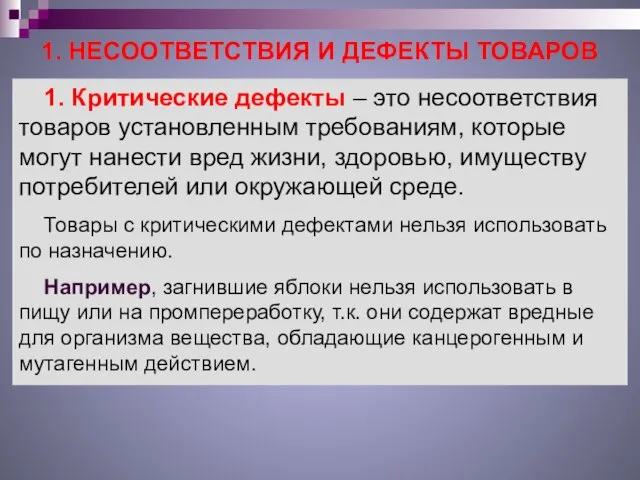 1. НЕСООТВЕТСТВИЯ И ДЕФЕКТЫ ТОВАРОВ

1. Критические дефекты – это несоответствия товаров установленным требованиям, которые могут нанести вред жизни, здоровью, имуществу потребителей или окружающей среде.

Товары с критическими дефектами нельзя использовать по назначению.

Например, загнившие яблоки нельзя использовать в пищу или на промпереработку, т.к. они содержат вредные для организма вещества, обладающие канцерогенным и мутагенным действием.